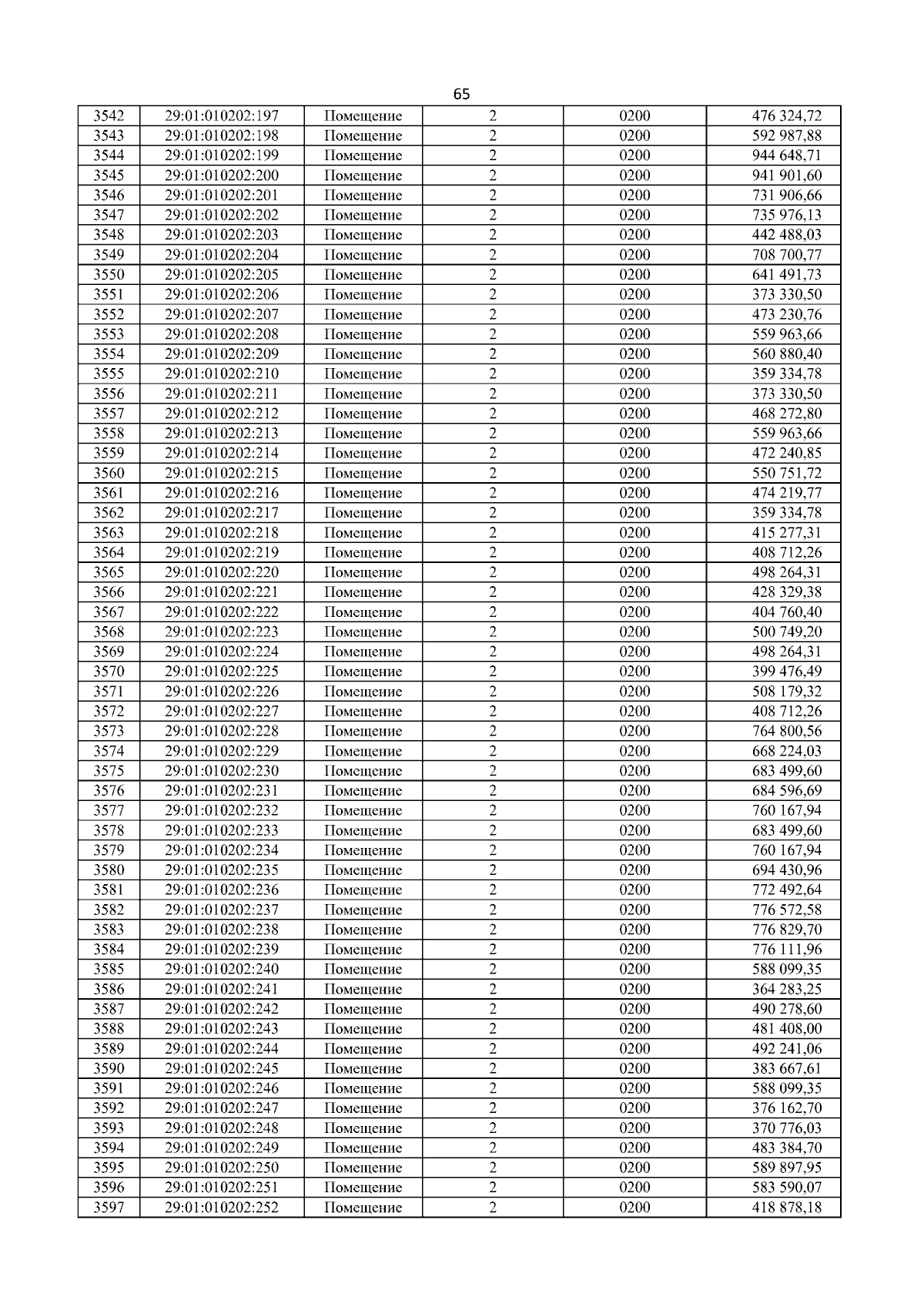 65

| 3542 | 29:01:010202:197 | Помещение | 2 | 0200 | 476 324,72 |
|---|---|---|---|---|---|
| 3543 | 29:01:010202:198 | Помещение | 2 | 0200 | 592 987,88 |
| 3544 | 29:01:010202:199 | Помещение | 2 | 0200 | 944 648,71 |
| 3545 | 29:01:010202:200 | Помещение | 2 | 0200 | 941 901,60 |
| 3546 | 29:01:010202:201 | Помещение | 2 | 0200 | 731 906,66 |
| 3547 | 29:01:010202:202 | Помещение | 2 | 0200 | 735 976,13 |
| 3548 | 29:01:010202:203 | Помещение | 2 | 0200 | 442 488,03 |
| 3549 | 29:01:010202:204 | Помещение | 2 | 0200 | 708 700,77 |
| 3550 | 29:01:010202:205 | Помещение | 2 | 0200 | 641 491,73 |
| 3551 | 29:01:010202:206 | Помещение | 2 | 0200 | 373 330,50 |
| 3552 | 29:01:010202:207 | Помещение | 2 | 0200 | 473 230,76 |
| 3553 | 29:01:010202:208 | Помещение | 2 | 0200 | 559 963,66 |
| 3554 | 29:01:010202:209 | Помещение | 2 | 0200 | 560 880,40 |
| 3555 | 29:01:010202:210 | Помещение | 2 | 0200 | 359 334,78 |
| 3556 | 29:01:010202:211 | Помещение | 2 | 0200 | 373 330,50 |
| 3557 | 29:01:010202:212 | Помещение | 2 | 0200 | 468 272,80 |
| 3558 | 29:01:010202:213 | Помещение | 2 | 0200 | 559 963,66 |
| 3559 | 29:01:010202:214 | Помещение | 2 | 0200 | 472 240,85 |
| 3560 | 29:01:010202:215 | Помещение | 2 | 0200 | 550 751,72 |
| 3561 | 29:01:010202:216 | Помещение | 2 | 0200 | 474 219,77 |
| 3562 | 29:01:010202:217 | Помещение | 2 | 0200 | 359 334,78 |
| 3563 | 29:01:010202:218 | Помещение | 2 | 0200 | 415 277,31 |
| 3564 | 29:01:010202:219 | Помещение | 2 | 0200 | 408 712,26 |
| 3565 | 29:01:010202:220 | Помещение | 2 | 0200 | 498 264,31 |
| 3566 | 29:01:010202:221 | Помещение | 2 | 0200 | 428 329,38 |
| 3567 | 29:01:010202:222 | Помещение | 2 | 0200 | 404 760,40 |
| 3568 | 29:01:010202:223 | Помещение | 2 | 0200 | 500 749,20 |
| 3569 | 29:01:010202:224 | Помещение | 2 | 0200 | 498 264,31 |
| 3570 | 29:01:010202:225 | Помещение | 2 | 0200 | 399 476,49 |
| 3571 | 29:01:010202:226 | Помещение | 2 | 0200 | 508 179,32 |
| 3572 | 29:01:010202:227 | Помещение | 2 | 0200 | 408 712,26 |
| 3573 | 29:01:010202:228 | Помещение | 2 | 0200 | 764 800,56 |
| 3574 | 29:01:010202:229 | Помещение | 2 | 0200 | 668 224,03 |
| 3575 | 29:01:010202:230 | Помещение | 2 | 0200 | 683 499,60 |
| 3576 | 29:01:010202:231 | Помещение | 2 | 0200 | 684 596,69 |
| 3577 | 29:01:010202:232 | Помещение | 2 | 0200 | 760 167,94 |
| 3578 | 29:01:010202:233 | Помещение | 2 | 0200 | 683 499,60 |
| 3579 | 29:01:010202:234 | Помещение | 2 | 0200 | 760 167,94 |
| 3580 | 29:01:010202:235 | Помещение | 2 | 0200 | 694 430,96 |
| 3581 | 29:01:010202:236 | Помещение | 2 | 0200 | 772 492,64 |
| 3582 | 29:01:010202:237 | Помещение | 2 | 0200 | 776 572,58 |
| 3583 | 29:01:010202:238 | Помещение | 2 | 0200 | 776 829,70 |
| 3584 | 29:01:010202:239 | Помещение | 2 | 0200 | 776 111,96 |
| 3585 | 29:01:010202:240 | Помещение | 2 | 0200 | 588 099,35 |
| 3586 | 29:01:010202:241 | Помещение | 2 | 0200 | 364 283,25 |
| 3587 | 29:01:010202:242 | Помещение | 2 | 0200 | 490 278,60 |
| 3588 | 29:01:010202:243 | Помещение | 2 | 0200 | 481 408,00 |
| 3589 | 29:01:010202:244 | Помещение | 2 | 0200 | 492 241,06 |
| 3590 | 29:01:010202:245 | Помещение | 2 | 0200 | 383 667,61 |
| 3591 | 29:01:010202:246 | Помещение | 2 | 0200 | 588 099,35 |
| 3592 | 29:01:010202:247 | Помещение | 2 | 0200 | 376 162,70 |
| 3593 | 29:01:010202:248 | Помещение | 2 | 0200 | 370 776,03 |
| 3594 | 29:01:010202:249 | Помещение | 2 | 0200 | 483 384,70 |
| 3595 | 29:01:010202:250 | Помещение | 2 | 0200 | 589 897,95 |
| 3596 | 29:01:010202:251 | Помещение | 2 | 0200 | 583 590,07 |
| 3597 | 29:01:010202:252 | Помещение | 2 | 0200 | 418 878,18 |